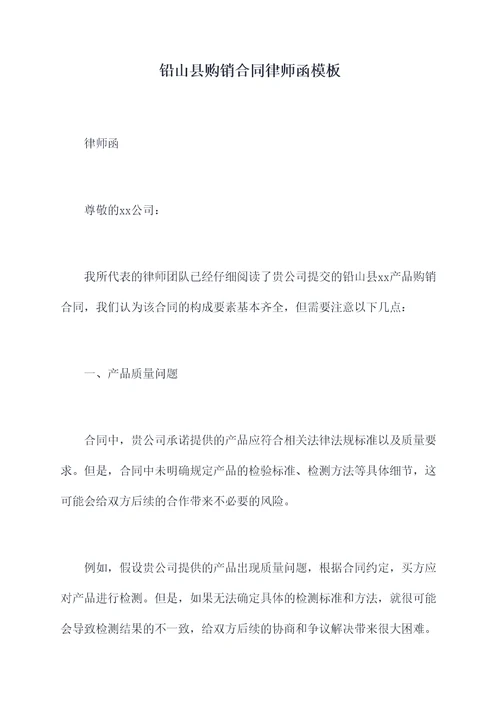 铅山县购销合同律师函模板

律师函

尊敬的xx公司：

我所代表的律师团队已经仔细阅读了贵公司提交的铅山县xx产品购销合同，我们认为该合同的构成要素基本齐全，但需要注意以下几点：

一、产品质量问题

合同中，贵公司承诺提供的产品应符合相关法律法规标准以及质量要求。但是，合同中未明确规定产品的检验标准、检测方法等具体细节，这可能会给双方后续的合作带来不必要的风险。

例如，假设贵公司提供的产品出现质量问题，根据合同约定，买方应对产品进行检测。但是，如果无法确定具体的检测标准和方法，就很可能会导致检测结果的不一致，给双方后续的协商和争议解决带来很大困难。